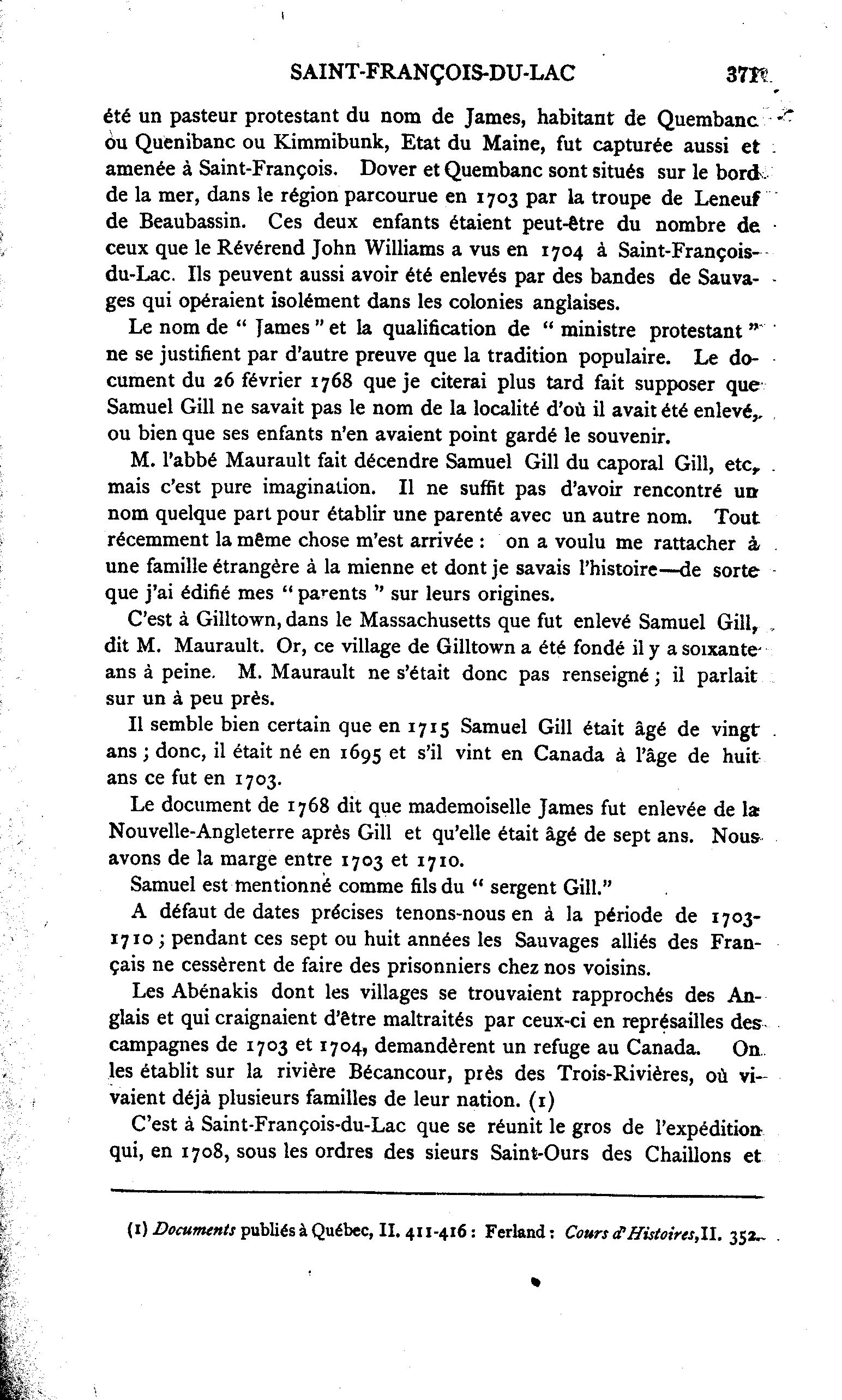 SAINT-FRANÇOIS-DU-LAC 371

été un pasteur protestant du nom de James, habitant de Quembanc ou Quenibanc ou Kimmibunk, Etat du Maine, fut capturée aussi et amenée à Saint-François. Dover et Quembanc sont situés sur le bord de la mer, dans le région parcourue en 1703 par la troupe de Leneuf de Beaubassin. Ces deux enfants étaient peut-être du nombre de ceux que le Révérend John Williams a vus en 1704 à Saint-François-du-Lac. Ils peuvent aussi avoir été enlevés par des bandes de Sauvages qui opéraient isolément dans les colonies anglaises.

Le nom de " James " et la qualification de " ministre protestant " ne se justifient par d'autre preuve que la tradition populaire. Le document du 26 février 1768 que je citerai plus tard fait supposer que Samuel Gill ne savait pas le nom de la localité d'où il avait été enlevé, ou bien que ses enfants n'en avaient point gardé le souvenir.

M. l'abbé Maurault fait décendre Samuel Gill du caporal Gill, etc, mais c'est pure imagination. Il ne suffit pas d'avoir rencontré un nom quelque part pour établir une parenté avec un autre nom. Tout récemment la même chose m'est arrivée : on a voulu me rattacher à une famille étrangère à la mienne et dont je savais l'histoire—de sorte que j'ai édifié mes " parents " sur leurs origines.

C'est à Gilltown, dans le Massachusetts que fut enlevé Samuel Gill, dit M. Maurault. Or, ce village de Gilltown a été fondé il y a soixante ans à peine. M. Maurault ne s'était donc pas renseigné ; il parlait sur un à peu près.

Il semble bien certain que en 1715 Samuel Gill était âgé de vingt ans ; donc, il était né en 1695 et s'il vint en Canada à l'âge de huit ans ce fut en 1703.

Le document de 1768 dit que mademoiselle James fut enlevée de la Nouvelle-Angleterre après Gill et qu'elle était âgé de sept ans. Nous avons de la marge entre 1703 et 1710.

Samuel est mentionné comme fils du " sergent Gill."

A défaut de dates précises tenons-nous en à la période de 1703-1710 ; pendant ces sept ou huit années les Sauvages alliés des Français ne cessèrent de faire des prisonniers chez nos voisins.

Les Abénakis dont les villages se trouvaient rapprochés des Anglais et qui craignaient d'être maltraités par ceux-ci en représailles des campagnes de 1703 et 1704, demandèrent un refuge au Canada. On les établit sur la rivière Bécancour, près des Trois-Rivières, où vivaient déjà plusieurs familles de leur nation. (1)

C'est à Saint-François-du-Lac que se réunit le gros de l'expédition qui, en 1708, sous les ordres des sieurs Saint-Ours des Chaillons et

(1) Documents publiés à Québec, II. 411-416 : Ferland : Cours d'Histoires, II. 352.